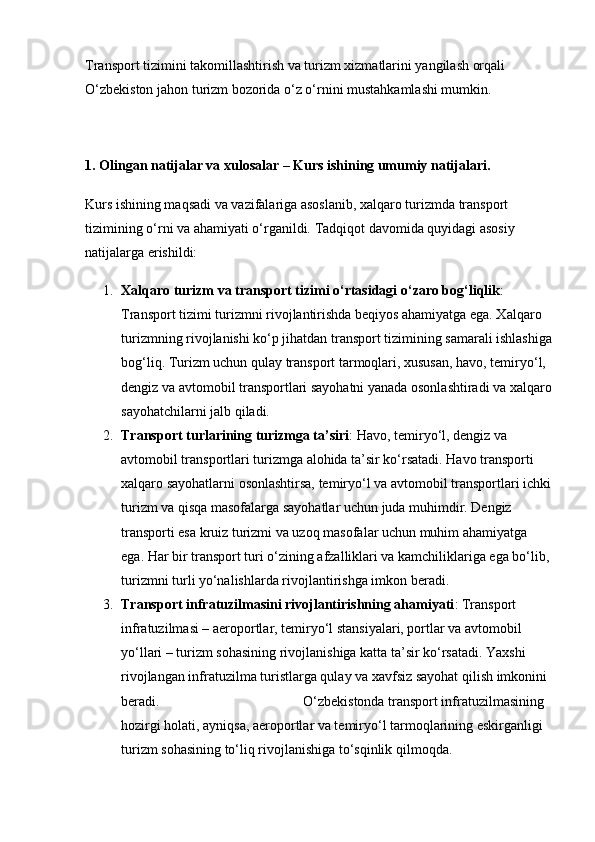 Transport tizimini takomillashtirish va turizm xizmatlarini yangilash orqali O‘zbekiston jahon turizm bozorida o‘z o‘rnini mustahkamlashi mumkin.

1. Olingan natijalar va xulosalar – Kurs ishining umumiy natijalari.

Kurs ishining maqsadi va vazifalariga asoslanib, xalqaro turizmda transport tizimining o‘rni va ahamiyati o‘rganildi. Tadqiqot davomida quyidagi asosiy natijalarga erishildi:

1. Xalqaro turizm va transport tizimi o‘rtasidagi o‘zaro bog‘liqlik: Transport tizimi turizmni rivojlantirishda beqiyos ahamiyatga ega. Xalqaro turizmning rivojlanishi ko‘p jihatdan transport tizimining samarali ishlashiga bog‘liq. Turizm uchun qulay transport tarmoqlari, xususan, havo, temiryo‘l, dengiz va avtomobil transportlari sayohatni yanada osonlashtiradi va xalqaro sayohatchilarni jalb qiladi.

2. Transport turlarining turizmga ta’siri: Havo, temiryo‘l, dengiz va avtomobil transportlari turizmga alohida ta’sir ko‘rsatadi. Havo transporti xalqaro sayohatlarni osonlashtirsa, temiryo‘l va avtomobil transportlari ichki turizm va qisqa masofalarga sayohatlar uchun juda muhimdir. Dengiz transporti esa kruiz turizmi va uzoq masofalar uchun muhim ahamiyatga ega. Har bir transport turi o‘zining afzalliklari va kamchiliklariga ega bo‘lib, turizmni turli yo‘nalishlarda rivojlantirishga imkon beradi.

3. Transport infratuzilmasini rivojlantirishning ahamiyati: Transport infratuzilmasi – aeroportlar, temiryo‘l stansiyalari, portlar va avtomobil yo‘llari – turizm sohasining rivojlanishiga katta ta’sir ko‘rsatadi. Yaxshi rivojlangan infratuzilma turistlarga qulay va xavfsiz sayohat qilish imkonini beradi. O‘zbekistonda transport infratuzilmasining hozirgi holati, ayniqsa, aeroportlar va temiryo‘l tarmoqlarining eskirganligi turizm sohasining to‘liq rivojlanishiga to‘sqinlik qilmoqda.